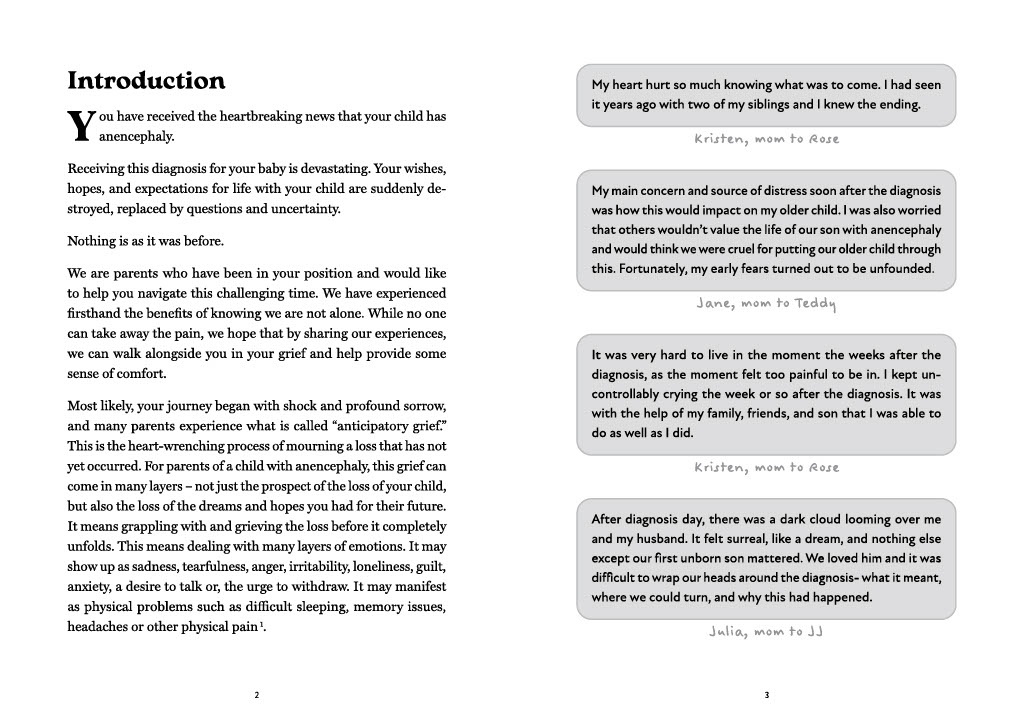 Introduction

You have received the heartbreaking news that your child has anencephaly.

Receiving this diagnosis for your baby is devastating. Your wishes, hopes, and expectations for life with your child are suddenly destroyed, replaced by questions and uncertainty.

Nothing is as it was before.

We are parents who have been in your position and would like to help you navigate this challenging time. We have experienced firsthand the benefits of knowing we are not alone. While no one can take away the pain, we hope that by sharing our experiences, we can walk alongside you in your grief and help provide some sense of comfort.

Most likely, your journey began with shock and profound sorrow, and many parents experience what is called "anticipatory grief." This is the heart-wrenching process of mourning a loss that has not yet occurred. For parents of a child with anencephaly, this grief can come in many layers – not just the prospect of the loss of your child, but also the loss of the dreams and hopes you had for their future. It means grappling with and grieving the loss before it completely unfolds. This means dealing with many layers of emotions. It may show up as sadness, tearfulness, anger, irritability, loneliness, guilt, anxiety, a desire to talk or, the urge to withdraw. It may manifest as physical problems such as difficult sleeping, memory issues, headaches or other physical pain $^1$.

2

My heart hurt so much knowing what was to come. I had seen it years ago with two of my siblings and I knew the ending.

Kristen, mom to Rose

My main concern and source of distress soon after the diagnosis was how this would impact on my older child. I was also worried that others wouldn't value the life of our son with anencephaly and would think we were cruel for putting our older child through this. Fortunately, my early fears turned out to be unfounded.

Jane, mom to Teddy

It was very hard to live in the moment the weeks after the diagnosis, as the moment felt too painful to be in. I kept uncontrollably crying the week or so after the diagnosis. It was with the help of my family, friends, and son that I was able to do as well as I did.

Kristen, mom to Rose

After diagnosis day, there was a dark cloud looming over me and my husband. It felt surreal, like a dream, and nothing else except our first unborn son mattered. We loved him and it was difficult to wrap our heads around the diagnosis- what it meant, where we could turn, and why this had happened.

Julia, mom to JJ

3